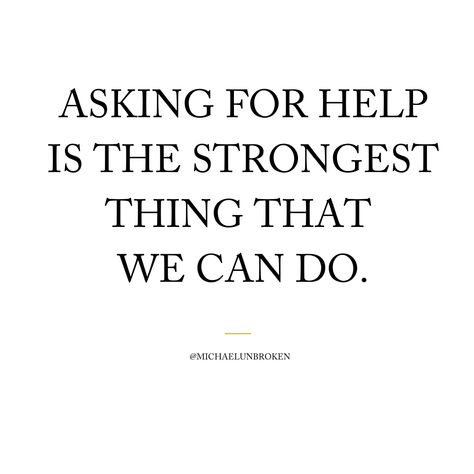 ASKING FOR HELP IS THE STRONGEST THING THAT WE CAN DO.

@MICHAELUNBROKEN